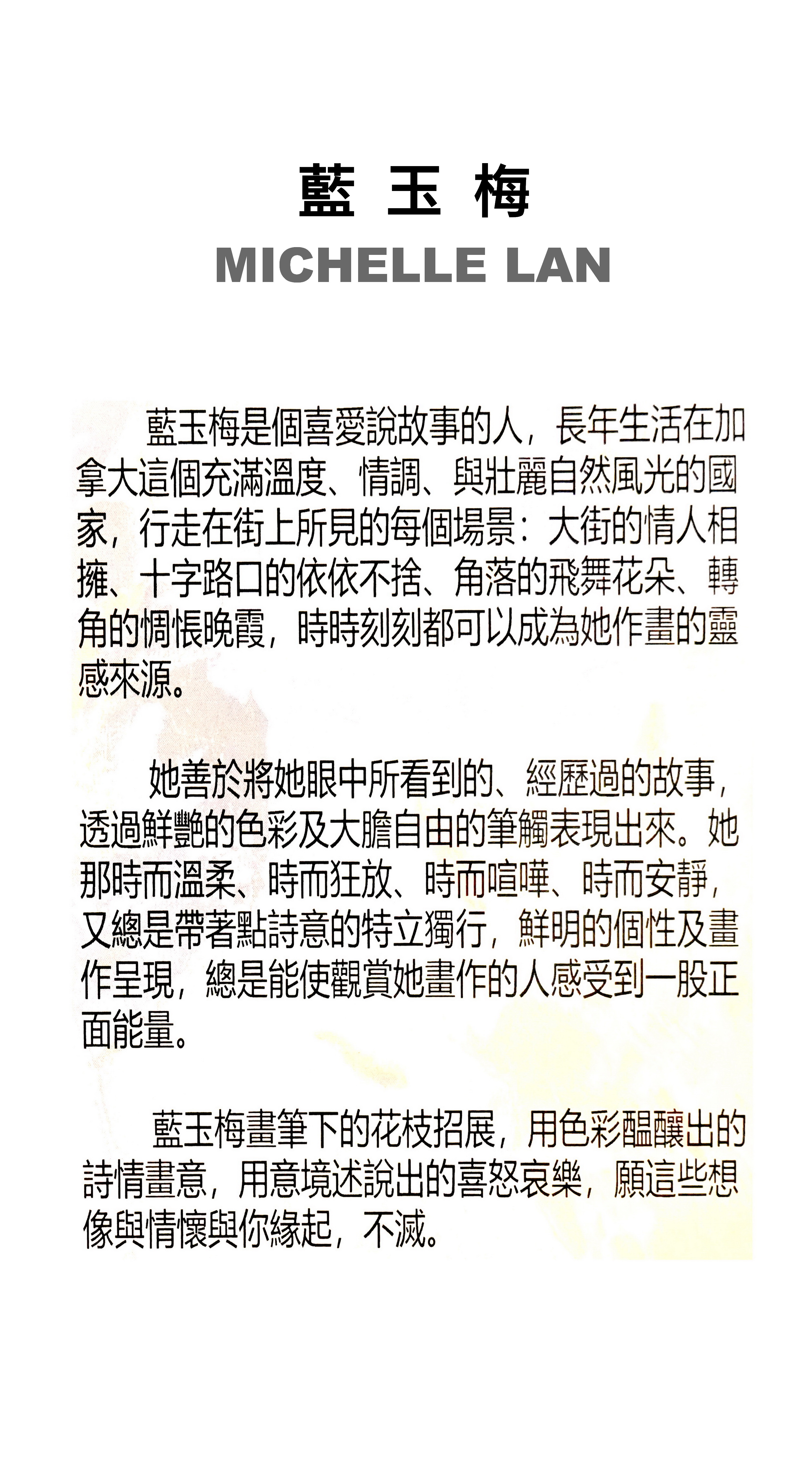 藍 玉 梅
MICHELLE LAN

藍玉梅是個喜愛說故事的人，長年生活在加拿大這個充滿溫度、情調、與壯麗自然風光的國家，行走在街上所見的每個場景：大街的情人相擁、十字路口的依依不捨、角落的飛舞花朵、轉角的惆悵晚霞，時時刻刻都可以成為她作畫的靈感來源。

她善於將她眼中所看到的、經歷過的故事，透過鮮艷的色彩及大膽自由的筆觸表現出來。她那時而溫柔、時而狂放、時而喧嘩、時而安靜，又總是帶著點詩意的特立獨行，鮮明的個性及畫作呈現，總是能使觀賞她畫作的人感受到一股正面能量。

藍玉梅畫筆下的花枝招展，用色彩醞釀出的詩情畫意，用意境述說出的喜怒哀樂，願這些想像與情懷與你緣起，不滅。